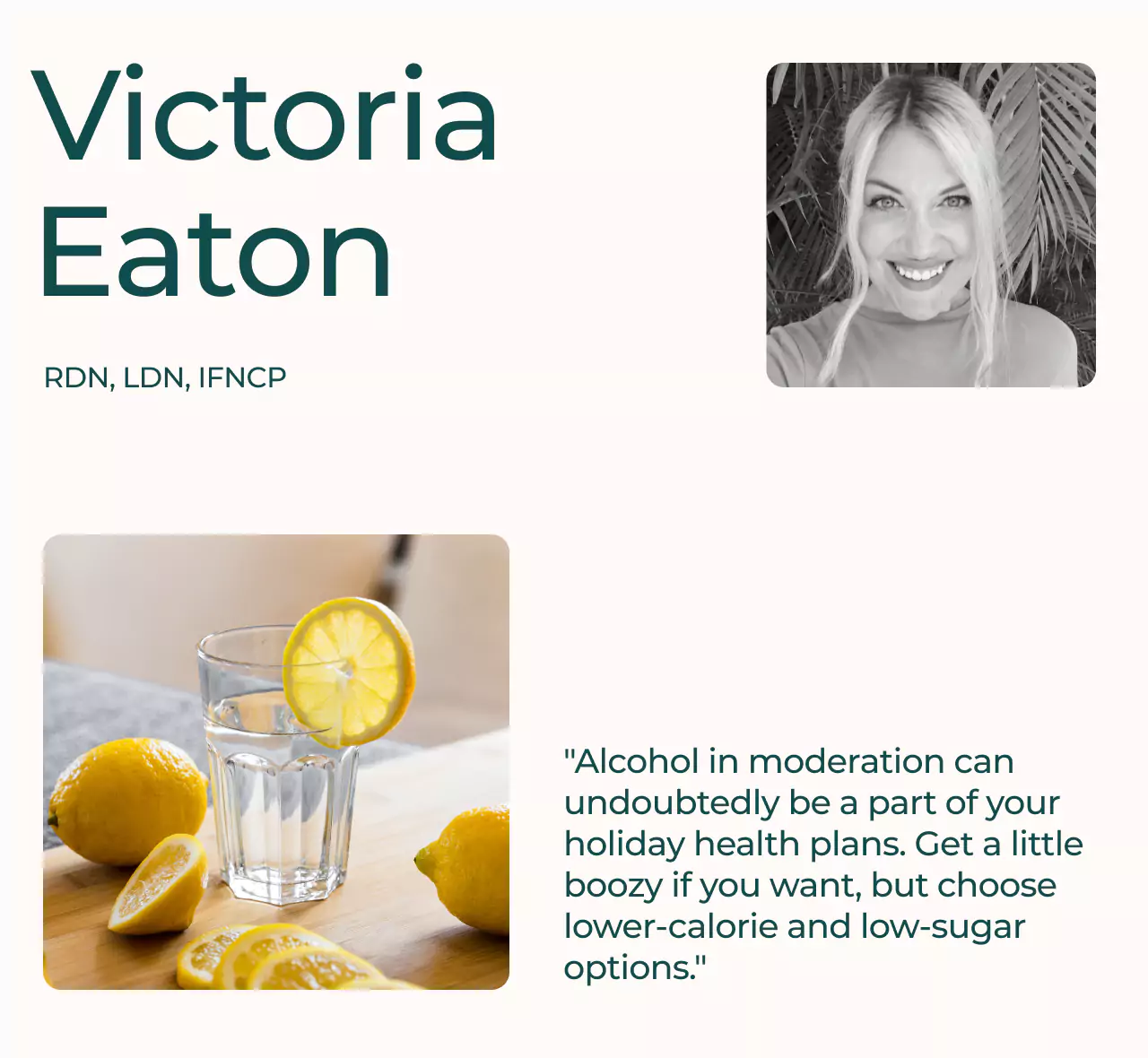 Victoria Eaton

RDN, LDN, IFNCP

"Alcohol in moderation can undoubtedly be a part of your holiday health plans. Get a little boozy if you want, but choose lower-calorie and low-sugar options."